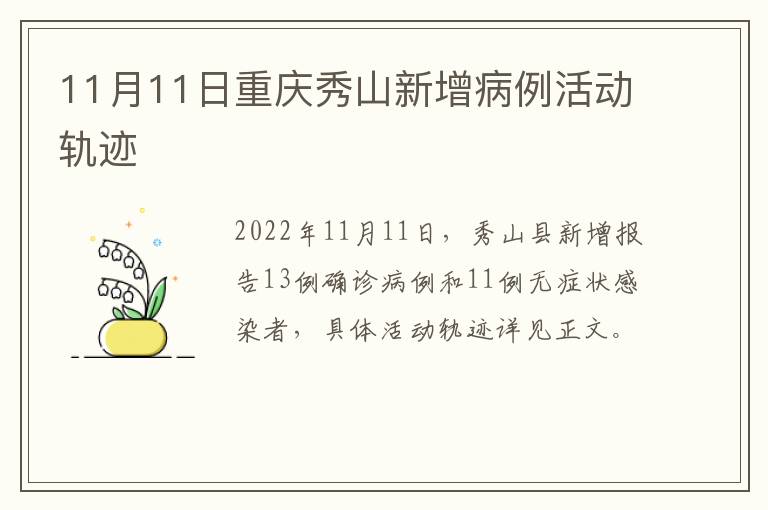 11月11日重庆秀山新增病例活动轨迹

2022年11月11日，秀山县新增报告13例确诊病例和11例无症状感染者，具体活动轨迹详见正文。